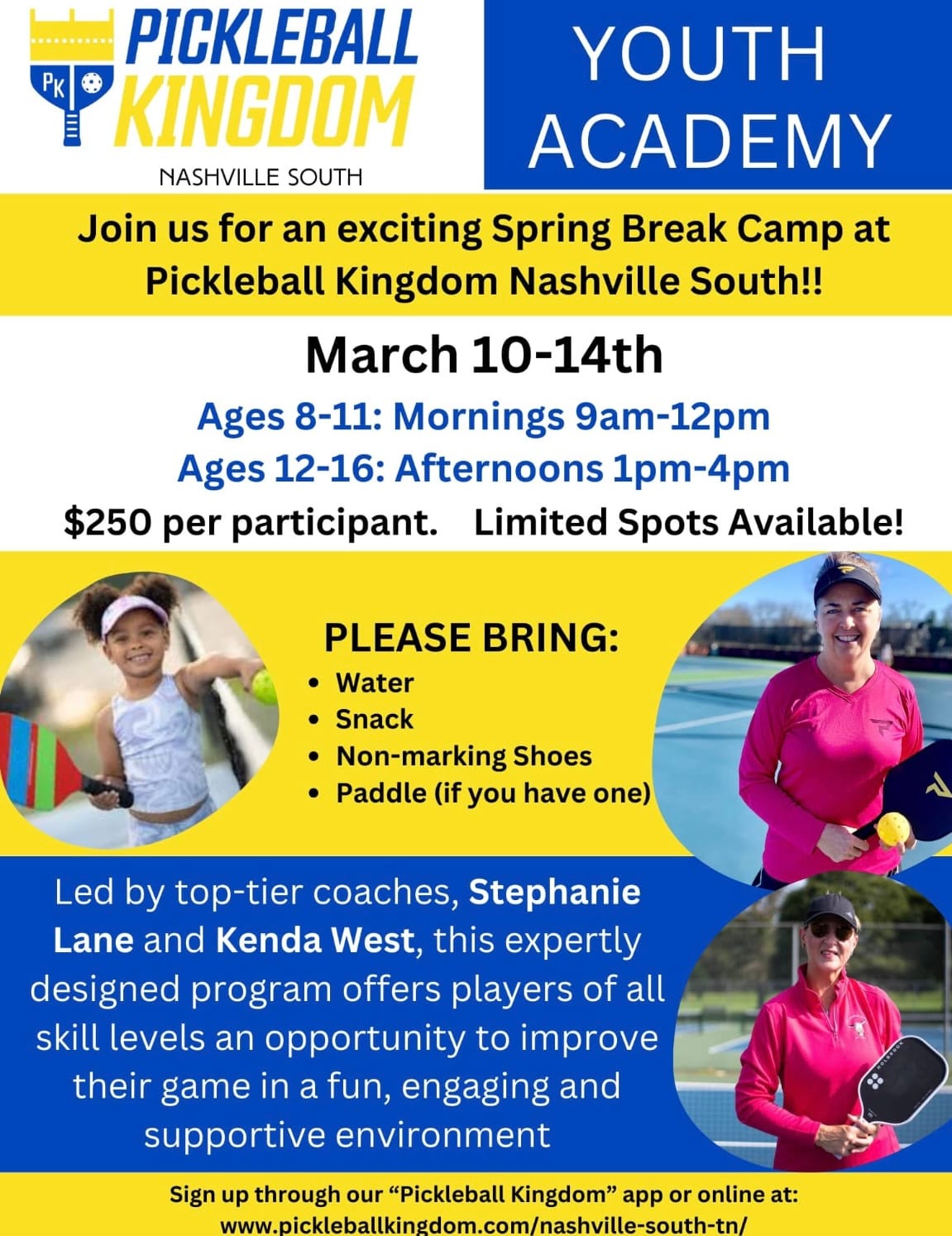 PK

PICKLEBALL KINGDOM

NASHVILLE SOUTH

YOUTH ACADEMY

Join us for an exciting Spring Break Camp at Pickleball Kingdom Nashville South!!

March 10-14th

Ages 8-11: Mornings 9am-12pm

Ages 12-16: Afternoons 1pm-4pm

$250 per participant.    Limited Spots Available!

PLEASE BRING:

• Water
• Snack
• Non-marking Shoes
• Paddle (if you have one)

Led by top-tier coaches, Stephanie Lane and Kenda West, this expertly designed program offers players of all skill levels an opportunity to improve their game in a fun, engaging and supportive environment

Sign up through our "Pickleball Kingdom" app or online at:
www.pickleballkingdom.com/nashville-south-tn/